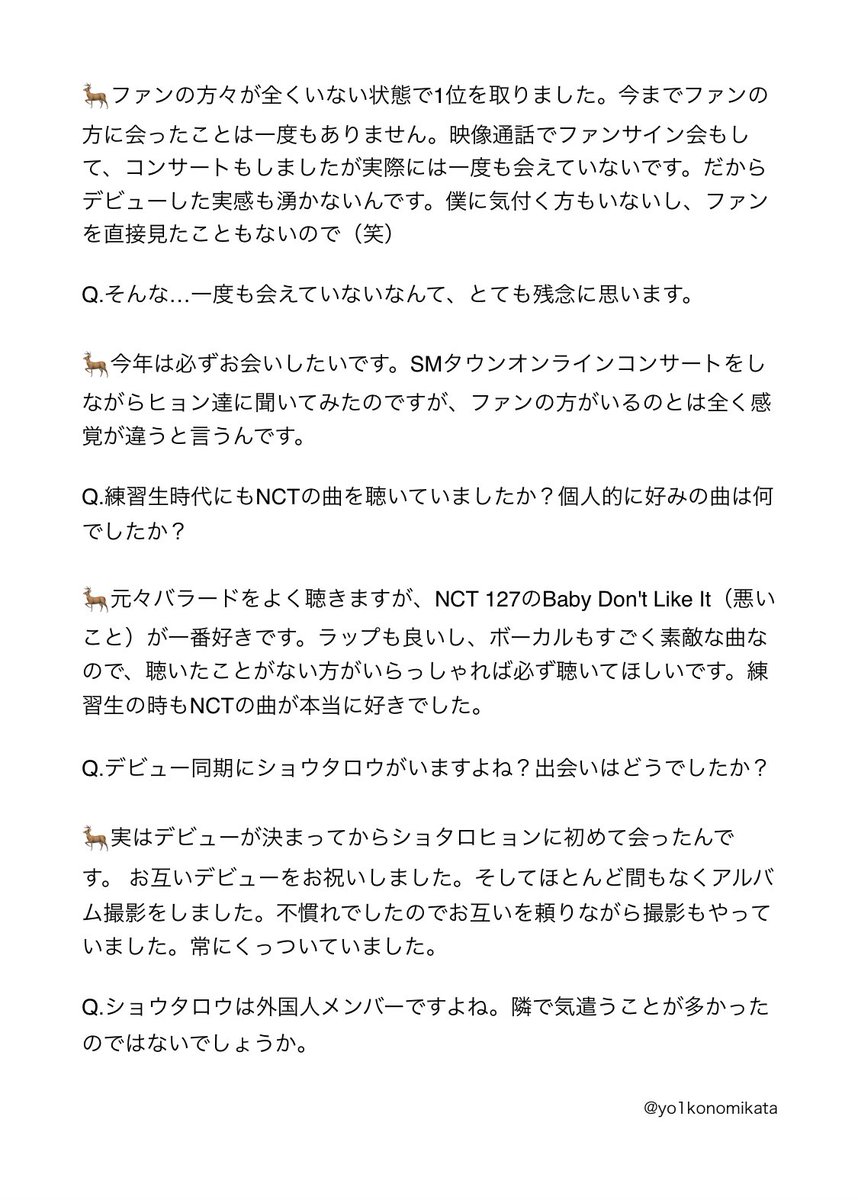 🦌ファンの方々が全くいない状態で1位を取りました。今までファンの方に会ったことは一度もありません。映像通話でファンサイン会もして、コンサートもしましたが実際には一度も会えていないです。だからデビューした実感も湧かないんです。僕に気付く方もいないし、ファンを直接見たこともないので（笑）

Q.そんな…一度も会えていないなんて、とても残念に思います。

🦌今年は必ずお会いしたいです。SMタウンオンラインコンサートをしながらヒョン達に聞いてみたのですが、ファンの方がいるのとは全く感覚が違うと言うんです。

Q.練習生時代にもNCTの曲を聴いていましたか？個人的に好みの曲は何でしたか？

🦌元々バラードをよく聴きますが、NCT 127のBaby Don't Like It（悪いこと）が一番好きです。ラップも良いし、ボーカルもすごく素敵な曲なので、聴いたことがない方がいらっしゃれば必ず聴いてほしいです。練習生の時もNCTの曲が本当に好きでした。

Q.デビュー同期にショウタロウがいますよね？出会いはどうでしたか？

🦌実はデビューが決まってからショタロヒョンに初めて会ったんです。 お互いデビューをお祝いしました。そしてほとんど間もなくアルバム撮影をしました。不慣れでしたのでお互いを頼りながら撮影もやっていました。常にくっついていました。

Q.ショウタロウは外国人メンバーですよね。隣で気遣うことが多かったのではないでしょうか。

@yo1konomikata